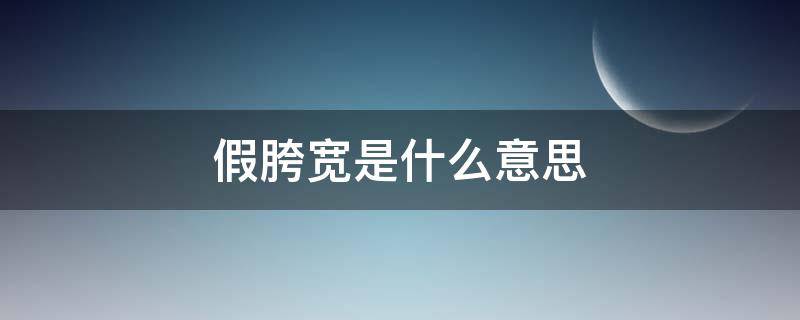 假胯宽是什么意思